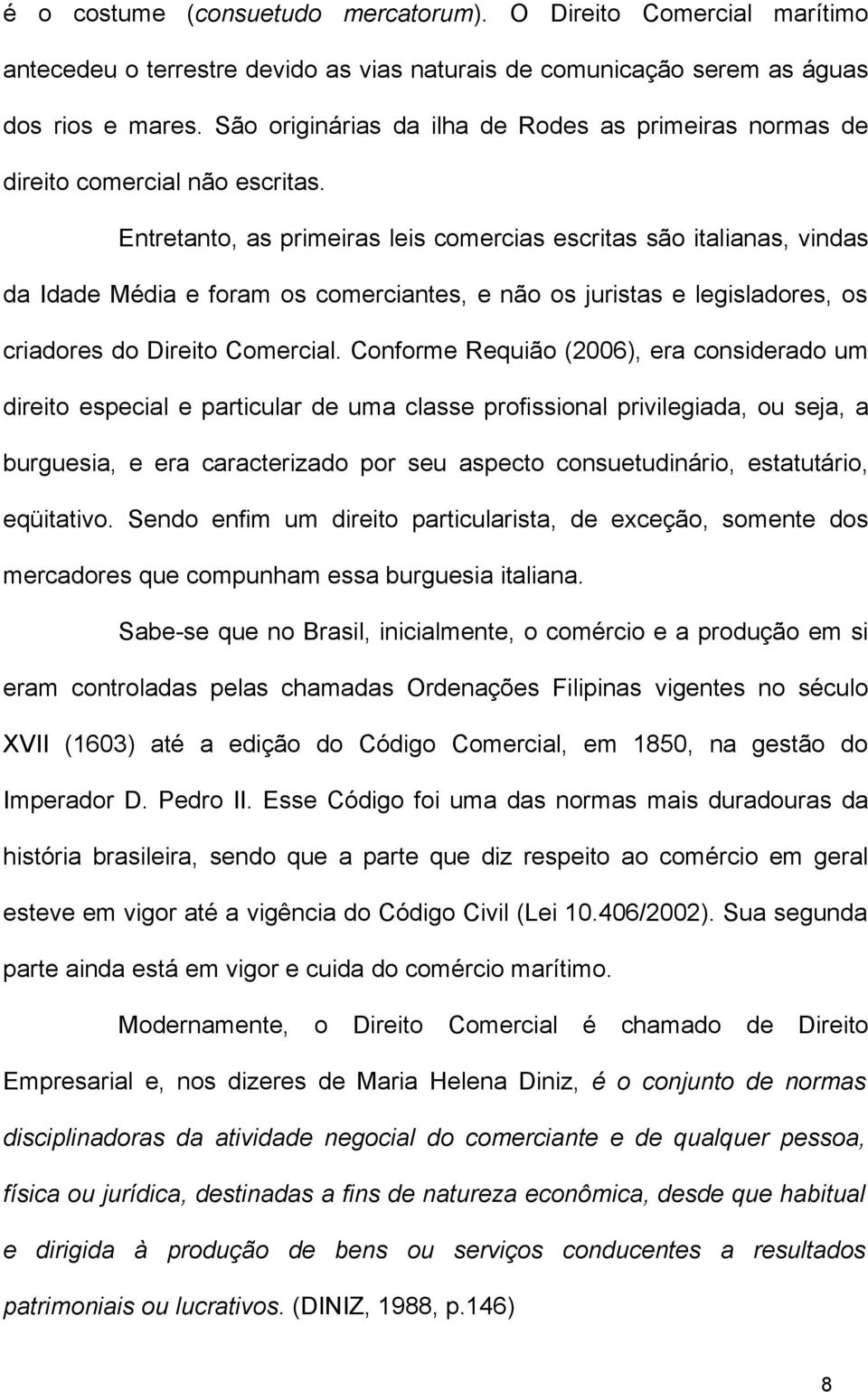 é o costume (consuetudo mercatorum). O Direito Comercial marítimo antecedeu o terrestre devido as vias naturais de comunicação serem as águas dos rios e mares. São originárias da ilha de Rodes as primeiras normas de direito comercial não escritas.

Entretanto, as primeiras leis comercias escritas são italianas, vindas da Idade Média e foram os comerciantes, e não os juristas e legisladores, os criadores do Direito Comercial. Conforme Requião (2006), era considerado um direito especial e particular de uma classe profissional privilegiada, ou seja, a burguesia, e era caracterizado por seu aspecto consuetudinário, estatutário, eqüitativo. Sendo enfim um direito particularista, de exceção, somente dos mercadores que compunham essa burguesia italiana.

Sabe-se que no Brasil, inicialmente, o comércio e a produção em si eram controladas pelas chamadas Ordenações Filipinas vigentes no século XVII (1603) até a edição do Código Comercial, em 1850, na gestão do Imperador D. Pedro II. Esse Código foi uma das normas mais duradouras da história brasileira, sendo que a parte que diz respeito ao comércio em geral esteve em vigor até a vigência do Código Civil (Lei 10.406/2002). Sua segunda parte ainda está em vigor e cuida do comércio marítimo.

Modernamente, o Direito Comercial é chamado de Direito Empresarial e, nos dizeres de Maria Helena Diniz, é o conjunto de normas disciplinadoras da atividade negocial do comerciante e de qualquer pessoa, física ou jurídica, destinadas a fins de natureza econômica, desde que habitual e dirigida à produção de bens ou serviços conducentes a resultados patrimoniais ou lucrativos. (DINIZ, 1988, p.146)

8